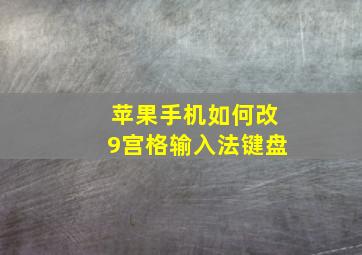 苹果手机如何改
9宫格输入法键盘